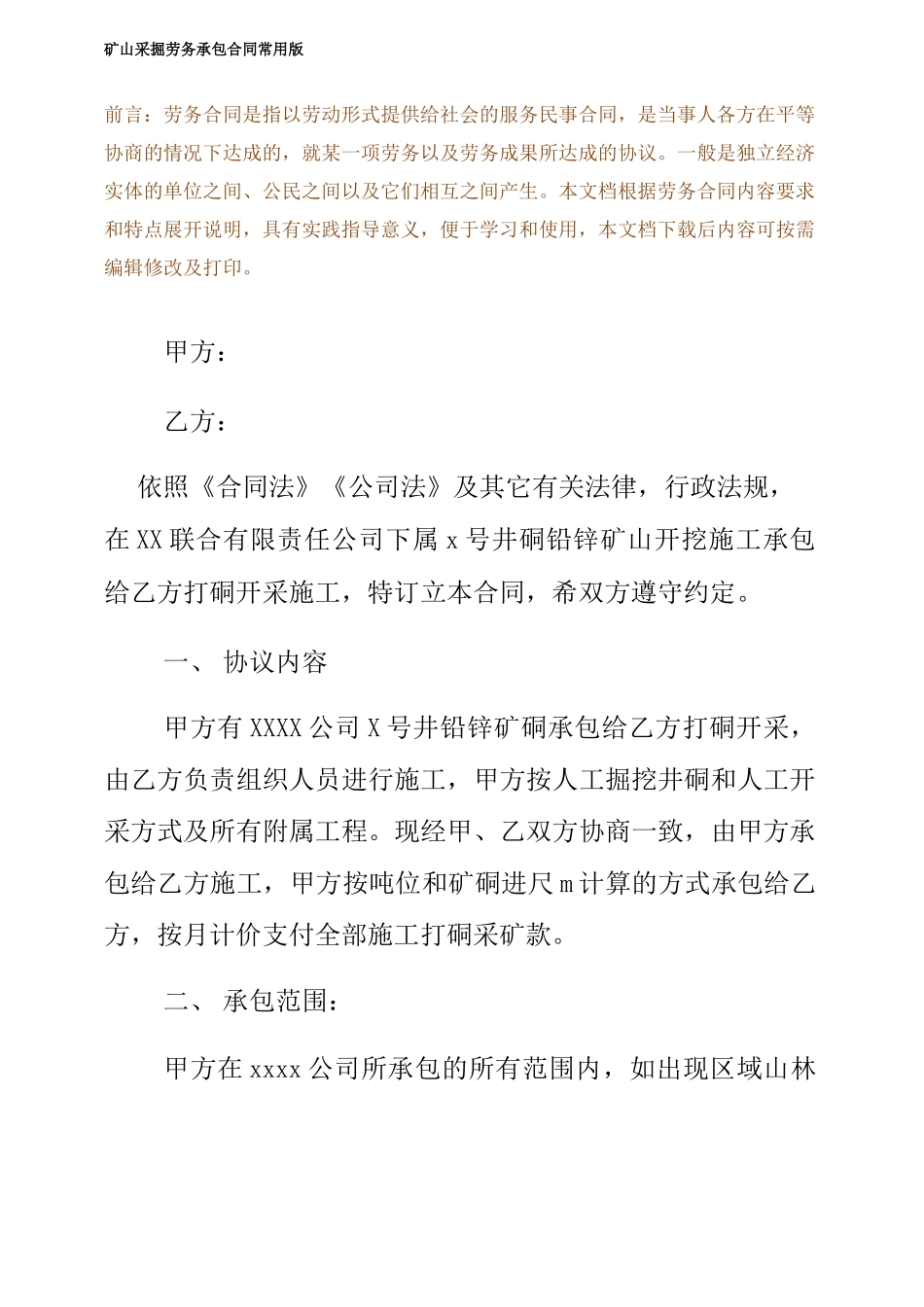 矿山采掘劳务承包合同常用版

前言：劳务合同是指以劳动形式提供给社会的服务民事合同，是当事人各方在平等协商的情况下达成的，就某一项劳务以及劳务成果所达成的协议。一般是独立经济实体的单位之间、公民之间以及它们相互之间产生。本文档根据劳务合同内容要求和特点展开说明，具有实践指导意义，便于学习和使用，本文档下载后内容可按需编辑修改及打印。

甲方：

乙方：

依照《合同法》《公司法》及其它有关法律，行政法规，在XX联合有限责任公司下属x号井硐铅锌矿山开挖施工承包给乙方打硐开采施工，特订立本合同，希双方遵守约定。

一、 协议内容

甲方有XXXX公司X号井铅锌矿硐承包给乙方打硐开采，由乙方负责组织人员进行施工，甲方按人工掘挖井硐和人工开采方式及所有附属工程。现经甲、乙双方协商一致，由甲方承包给乙方施工，甲方按吨位和矿硐进尺m计算的方式承包给乙方，按月计价支付全部施工打硐采矿款。

二、 承包范围：

甲方在xxxx公司所承包的所有范围内，如出现区域山林